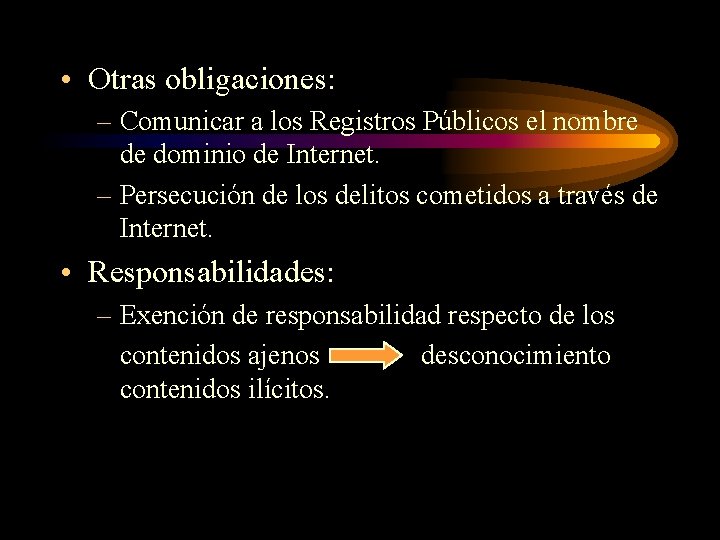 • Otras obligaciones:

– Comunicar a los Registros Públicos el nombre de dominio de Internet.

– Persecución de los delitos cometidos a través de Internet.

• Responsabilidades:

– Exención de responsabilidad respecto de los contenidos ajenos desconocimiento contenidos ilícitos.